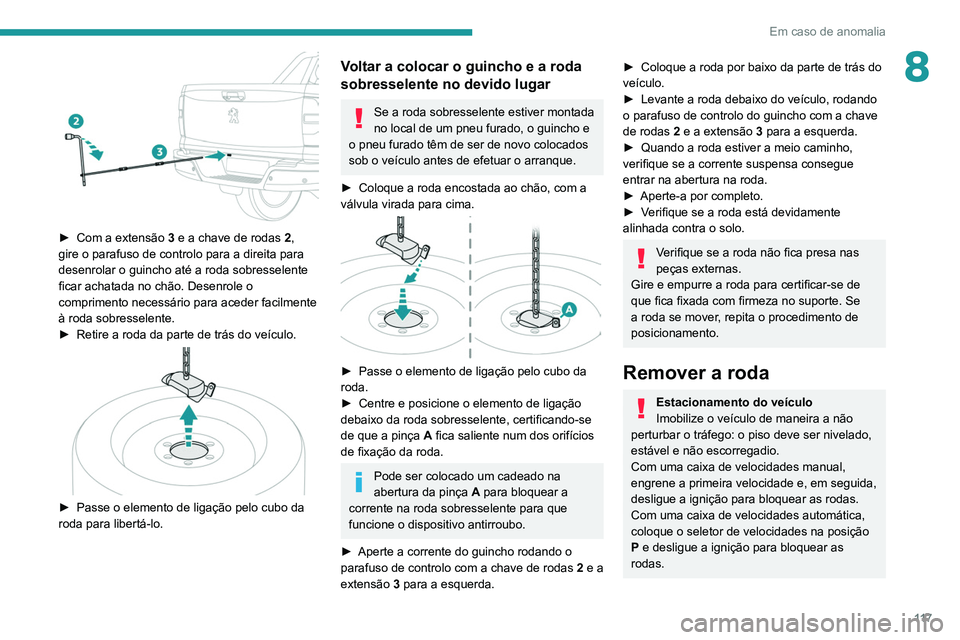 Em caso de anomalia

8

2

3

► Com a extensão 3 e a chave de rodas 2, gire o parafuso de controlo para a direita para desenrolar o guincho até a roda sobresselente ficar achatada no chão. Desenrole o comprimento necessário para aceder facilmente à roda sobresselente.
► Retire a roda da parte de trás do veículo.

► Passe o elemento de ligação pelo cubo da roda para libertá-lo.

Voltar a colocar o guincho e a roda sobresselente no devido lugar

Se a roda sobresselente estiver montada no local de um pneu furado, o guincho e o pneu furado têm de ser de novo colocados sob o veículo antes de efetuar o arranque.

► Coloque a roda encostada ao chão, com a válvula virada para cima.

A

► Passe o elemento de ligação pelo cubo da roda.
► Centre e posicione o elemento de ligação debaixo da roda sobresselente, certificando-se de que a pinça A fica saliente num dos orifícios de fixação da roda.

Pode ser colocado um cadeado na abertura da pinça A para bloquear a corrente na roda sobresselente para que funcione o dispositivo antirroubo.

► Aperte a corrente do guincho rodando o parafuso de controlo com a chave de rodas 2 e a extensão 3 para a esquerda.

► Coloque a roda por baixo da parte de trás do veículo.
► Levante a roda debaixo do veículo, rodando o parafuso de controlo do guincho com a chave de rodas 2 e a extensão 3 para a esquerda.
► Quando a roda estiver a meio caminho, verifique se a corrente suspensa consegue entrar na abertura na roda.
► Aperte-a por completo.
► Verifique se a roda está devidamente alinhada contra o solo.

Verifique se a roda não fica presa nas peças externas.
Gire e empurre a roda para certificar-se de que fica fixada com firmeza no suporte. Se a roda se mover, repita o procedimento de posicionamento.

Remover a roda

Estacionamento do veículo
Imobilize o veículo de maneira a não perturbar o tráfego: o piso deve ser nivelado, estável e não escorregadio.
Com uma caixa de velocidades manual, engrene a primeira velocidade e, em seguida, desligue a ignição para bloquear as rodas.
Com uma caixa de velocidades automática, coloque o seletor de velocidades na posição P e desligue a ignição para bloquear as rodas.

117

carmanualsonline.info